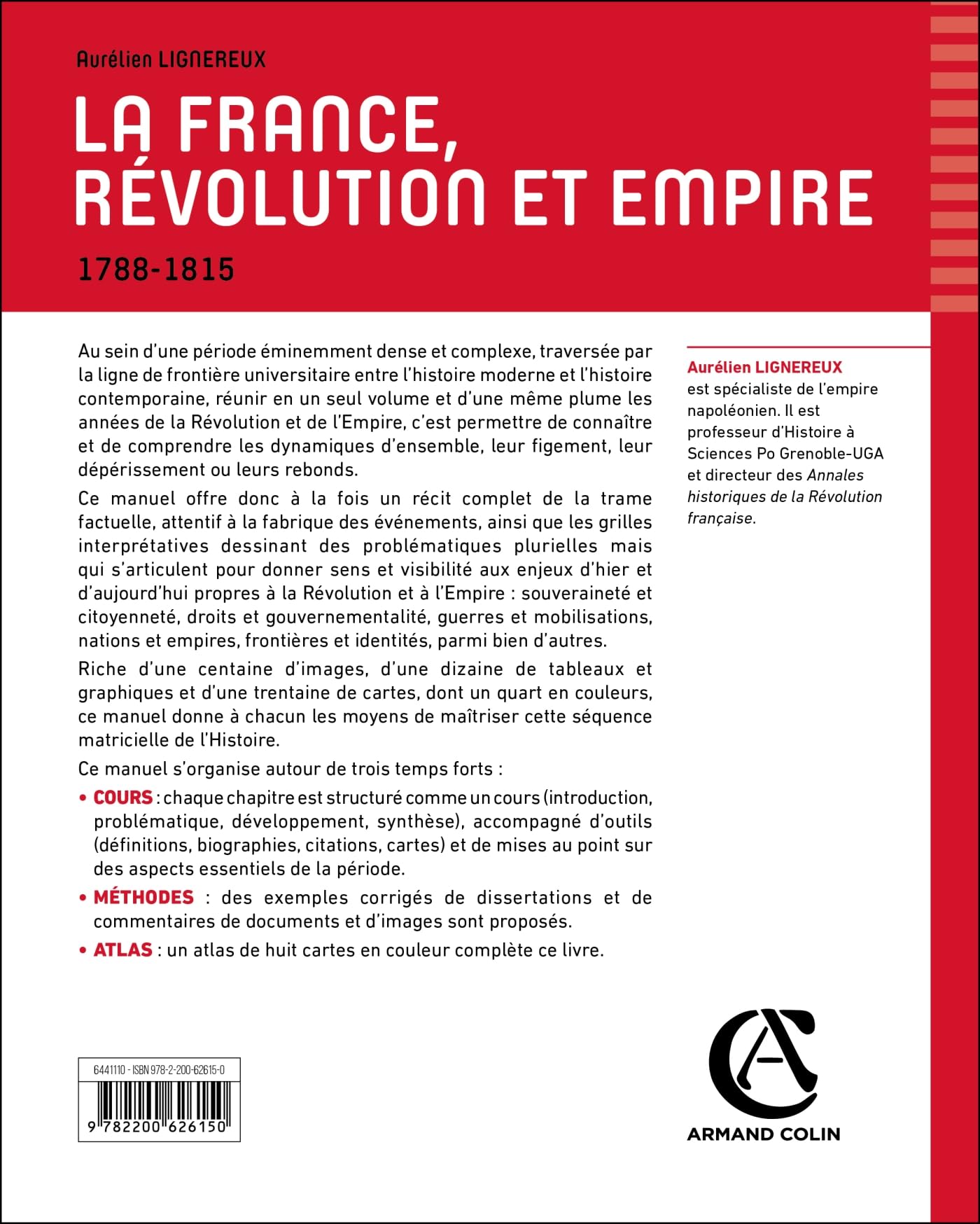 Aurélien LIGNEREUX

LA FRANCE, RÉVOLUTION ET EMPIRE

1788-1815

Au sein d'une période éminemment dense et complexe, traversée par la ligne de frontière universitaire entre l'histoire moderne et l'histoire contemporaine, réunir en un seul volume et d'une même plume les années de la Révolution et de l'Empire, c'est permettre de connaître et de comprendre les dynamiques d'ensemble, leur figement, leur dépérissement ou leurs rebonds.

Ce manuel offre donc à la fois un récit complet de la trame factuelle, attentif à la fabrique des événements, ainsi que les grilles interprétatives dessinant des problématiques plurielles mais qui s'articulent pour donner sens et visibilité aux enjeux d'hier et d'aujourd'hui propres à la Révolution et à l'Empire : souveraineté et citoyenneté, droits et gouvernementalité, guerres et mobilisations, nations et empires, frontières et identités, parmi bien d'autres.

Riche d'une centaine d'images, d'une dizaine de tableaux et graphiques et d'une trentaine de cartes, dont un quart en couleurs, ce manuel donne à chacun les moyens de maîtriser cette séquence matricielle de l'Histoire.

Ce manuel s'organise autour de trois temps forts :

• COURS : chaque chapitre est structuré comme un cours (introduction, problématique, développement, synthèse), accompagné d'outils (définitions, biographies, citations, cartes) et de mises au point sur des aspects essentiels de la période.

• MÉTHODES : des exemples corrigés de dissertations et de commentaires de documents et d'images sont proposés.

• ATLAS : un atlas de huit cartes en couleur complète ce livre.

Aurélien LIGNEREUX est spécialiste de l'empire napoléonien. Il est professeur d'Histoire à Sciences Po Grenoble-UGA et directeur des Annales historiques de la Révolution française.

6441110 - ISBN 978-2-200-62615-0

9 782200 626150

ARMAND COLIN